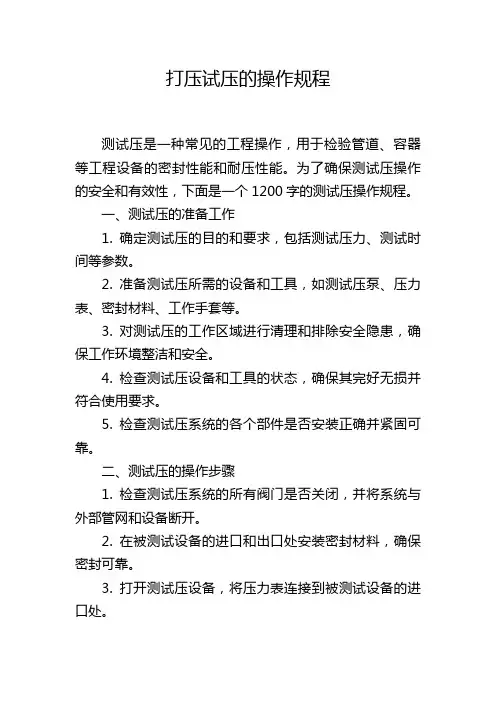 打压试压的操作规程

测试压是一种常见的工程操作，用于检验管道、容器等工程设备的密封性能和耐压性能。为了确保测试压操作的安全和有效性，下面是一个 1200 字的测试压操作规程。

一、测试压的准备工作

1. 确定测试压的目的和要求，包括测试压力、测试时间等参数。

2. 准备测试压所需的设备和工具，如测试压泵、压力表、密封材料、工作手套等。

3. 对测试压的工作区域进行清理和排除安全隐患，确保工作环境整洁和安全。

4. 检查测试压设备和工具的状态，确保其完好无损并符合使用要求。

5. 检查测试压系统的各个部件是否安装正确并紧固可靠。

二、测试压的操作步骤

1. 检查测试压系统的所有阀门是否关闭，并将系统与外部管网和设备断开。

2. 在被测试设备的进口和出口处安装密封材料，确保密封可靠。

3. 打开测试压设备，将压力表连接到被测试设备的进口处。